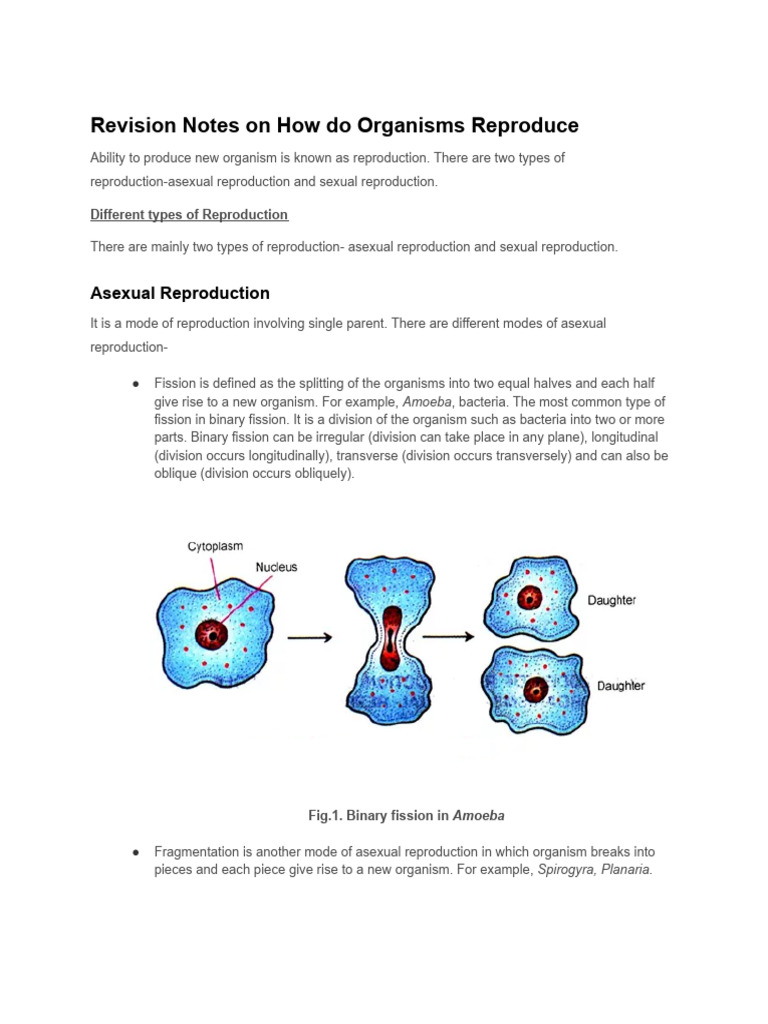 Revision Notes on How do Organisms Reproduce

Ability to produce new organism is known as reproduction. There are two types of reproduction-asexual reproduction and sexual reproduction.

Different types of Reproduction

There are mainly two types of reproduction- asexual reproduction and sexual reproduction.

Asexual Reproduction

It is a mode of reproduction involving single parent. There are different modes of asexual reproduction-

● Fission is defined as the splitting of the organisms into two equal halves and each half give rise to a new organism. For example, Amoeba, bacteria. The most common type of fission in binary fission. It is a division of the organism such as bacteria into two or more parts. Binary fission can be irregular (division can take place in any plane), longitudinal (division occurs longitudinally), transverse (division occurs transversely) and can also be oblique (division occurs obliquely).

Cytoplasm
Nucleus
Daughter
Daughter

Fig.1. Binary fission in Amoeba

● Fragmentation is another mode of asexual reproduction in which organism breaks into pieces and each piece give rise to a new organism. For example, Spirogyra, Planaria.